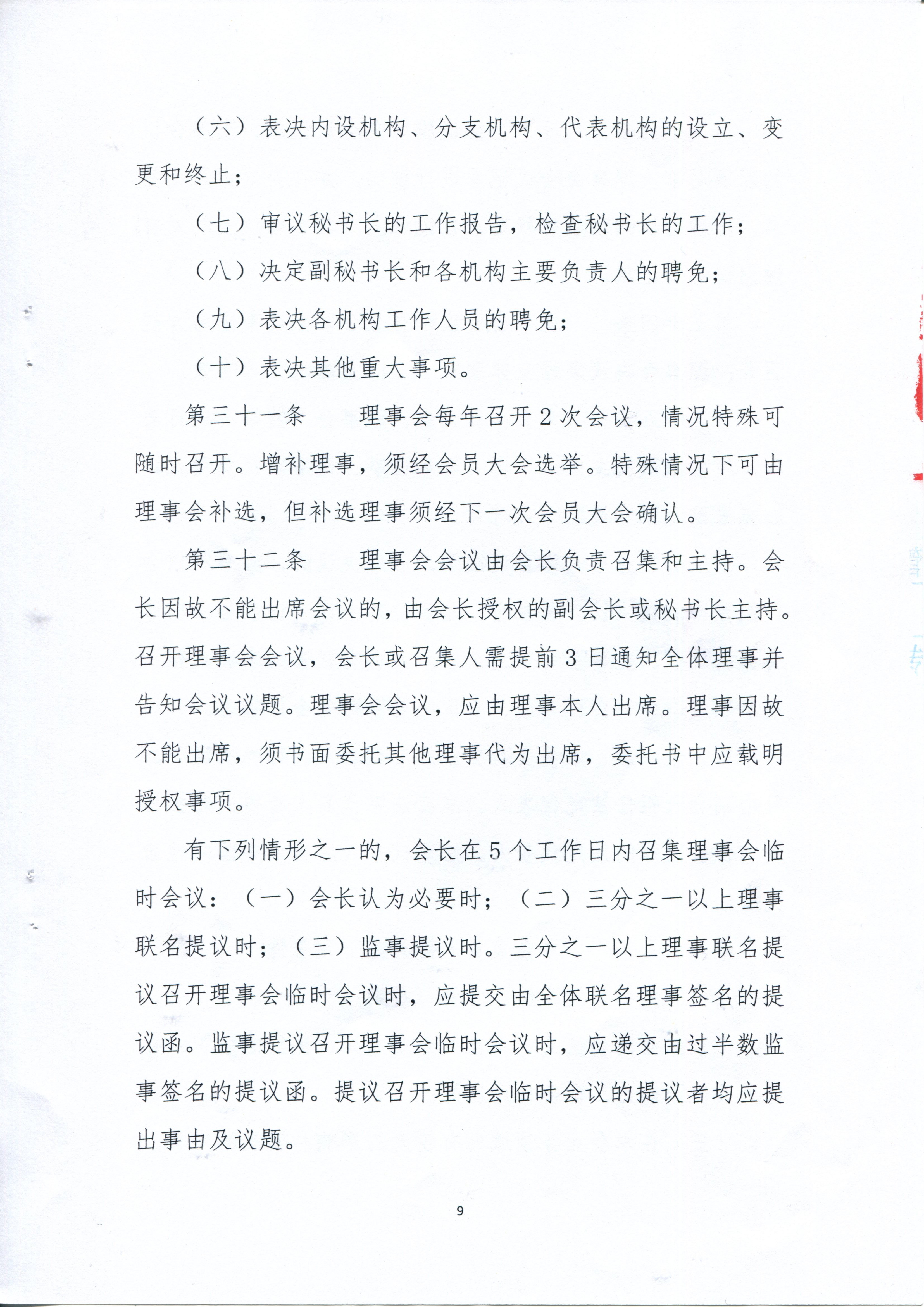 （六）表决内设机构、分支机构、代表机构的设立、变更和终止；

（七）审议秘书长的工作报告，检查秘书长的工作；

（八）决定副秘书长和各机构主要负责人的聘免；

（九）表决各机构工作人员的聘免；

（十）表决其他重大事项。

第三十一条　　理事会每年召开2次会议，情况特殊可随时召开。增补理事，须经会员大会选举。特殊情况下可由理事会补选，但补选理事须经下一次会员大会确认。

第三十二条　　理事会会议由会长负责召集和主持。会长因故不能出席会议的，由会长授权的副会长或秘书长主持。召开理事会会议，会长或召集人需提前3日通知全体理事并告知会议议题。理事会会议，应由理事本人出席。理事因故不能出席，须书面委托其他理事代为出席，委托书中应载明授权事项。

有下列情形之一的，会长在5个工作日内召集理事会临时会议：（一）会长认为必要时；（二）三分之一以上理事联名提议时；（三）监事提议时。三分之一以上理事联名提议召开理事会临时会议时，应提交由全体联名理事签名的提议函。监事提议召开理事会临时会议时，应递交由过半数监事签名的提议函。提议召开理事会临时会议的提议者均应提出事由及议题。

9